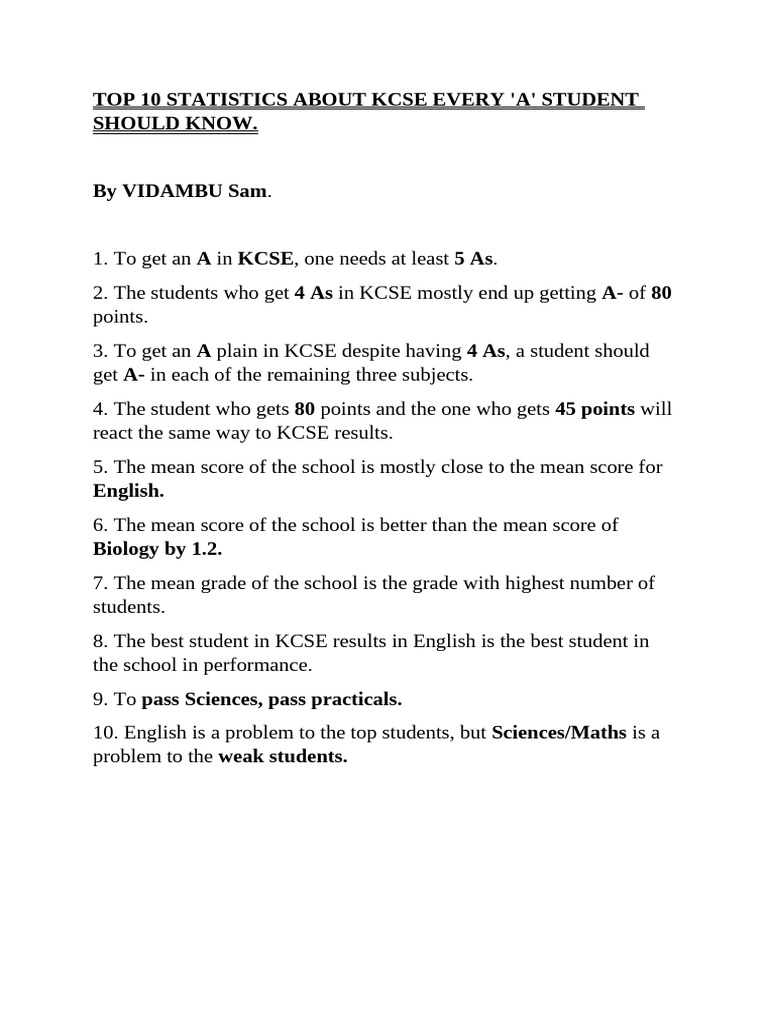 TOP 10 STATISTICS ABOUT KCSE EVERY 'A' STUDENT SHOULD KNOW.

By VIDAMBU Sam.

1. To get an A in KCSE, one needs at least 5 As.

2. The students who get 4 As in KCSE mostly end up getting A- of 80 points.

3. To get an A plain in KCSE despite having 4 As, a student should get A- in each of the remaining three subjects.

4. The student who gets 80 points and the one who gets 45 points will react the same way to KCSE results.

5. The mean score of the school is mostly close to the mean score for English.

6. The mean score of the school is better than the mean score of Biology by 1.2.

7. The mean grade of the school is the grade with highest number of students.

8. The best student in KCSE results in English is the best student in the school in performance.

9. To pass Sciences, pass practicals.

10. English is a problem to the top students, but Sciences/Maths is a problem to the weak students.